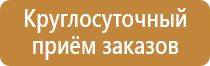 Круглосуточный приём заказов